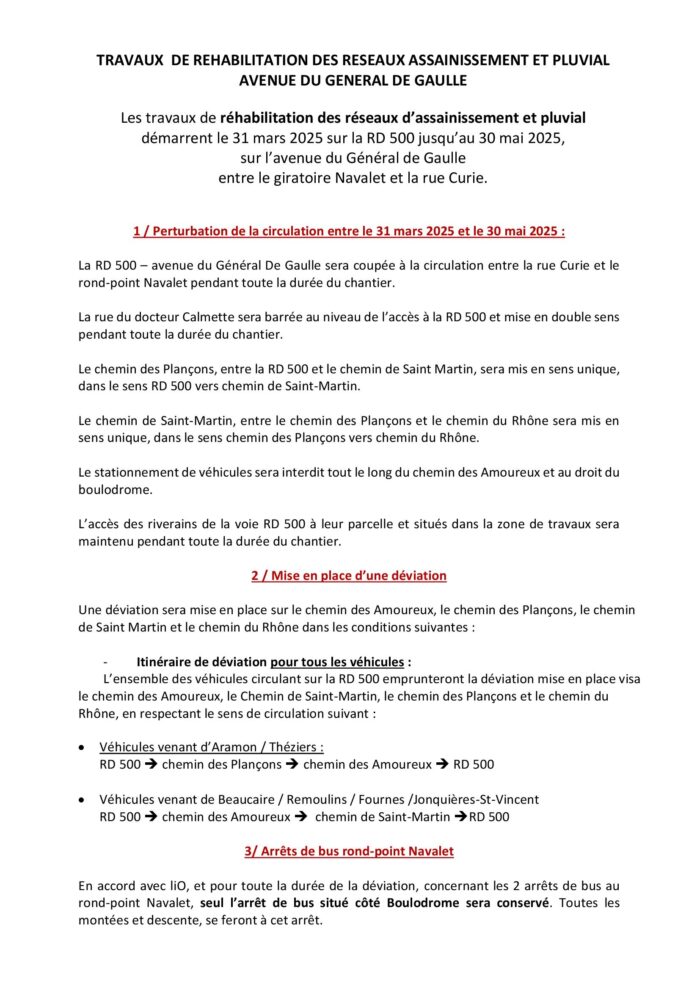 TRAVAUX DE REHABILITATION DES RESEAUX ASSAINISSEMENT ET PLUVIAL AVENUE DU GENERAL DE GAULLE

Les travaux de réhabilitation des réseaux d'assainissement et pluvial démarrent le 31 mars 2025 sur la RD 500 jusqu'au 30 mai 2025, sur l'avenue du Général de Gaulle entre le giratoire Navalet et la rue Curie.

1 / Perturbation de la circulation entre le 31 mars 2025 et le 30 mai 2025 :

La RD 500 – avenue du Général De Gaulle sera coupée à la circulation entre la rue Curie et le rond-point Navalet pendant toute la durée du chantier.

La rue du docteur Calmette sera barrée au niveau de l'accès à la RD 500 et mise en double sens pendant toute la durée du chantier.

Le chemin des Plançons, entre la RD 500 et le chemin de Saint Martin, sera mis en sens unique, dans le sens RD 500 vers chemin de Saint-Martin.

Le chemin de Saint-Martin, entre le chemin des Plançons et le chemin du Rhône sera mis en sens unique, dans le sens chemin des Plançons vers chemin du Rhône.

Le stationnement de véhicules sera interdit tout le long du chemin des Amoureux et au droit du boulodrome.

L'accès des riverains de la voie RD 500 à leur parcelle et situés dans la zone de travaux sera maintenu pendant toute la durée du chantier.

2 / Mise en place d'une déviation

Une déviation sera mise en place sur le chemin des Amoureux, le chemin des Plançons, le chemin de Saint Martin et le chemin du Rhône dans les conditions suivantes :

- Itinéraire de déviation pour tous les véhicules :
L'ensemble des véhicules circulant sur la RD 500 emprunteront la déviation mise en place visa le chemin des Amoureux, le Chemin de Saint-Martin, le chemin des Plançons et le chemin du Rhône, en respectant le sens de circulation suivant :

• Véhicules venant d'Aramon / Théziers :
RD 500 ➔ chemin des Plançons ➔ chemin des Amoureux ➔ RD 500

• Véhicules venant de Beaucaire / Remoulins / Fournes /Jonquières-St-Vincent
RD 500 ➔ chemin des Amoureux ➔ chemin de Saint-Martin ➔RD 500

3/ Arrêts de bus rond-point Navalet

En accord avec liO, et pour toute la durée de la déviation, concernant les 2 arrêts de bus au rond-point Navalet, seul l'arrêt de bus situé côté Boulodrome sera conservé. Toutes les montées et descente, se feront à cet arrêt.